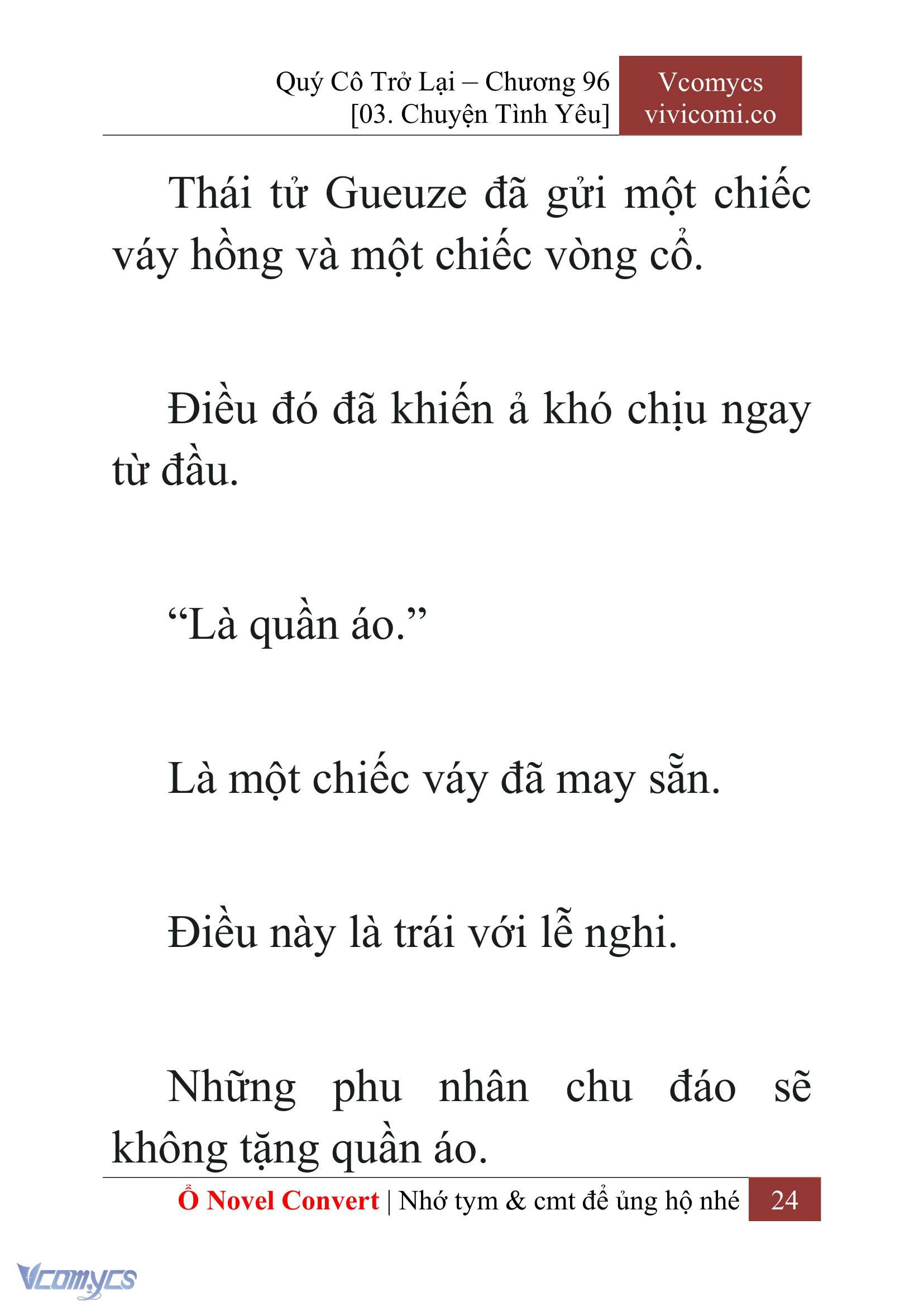 Quý Cô Trở Lại – Chương 96
[03. Chuyện Tình Yêu]

Vcomycs
vivicomi.co

Thái tử Gueuze đã gửi một chiếc váy hồng và một chiếc vòng cổ.

Điều đó đã khiến ả khó chịu ngay từ đầu.

“Là quần áo.”

Là một chiếc váy đã may sẵn.

Điều này là trái với lễ nghi.

Những phu nhân chu đáo sẽ không tặng quần áo.

Ổ Novel Convert | Nhớ tym & cmt để ủng hộ nhé 24

Vcomycs